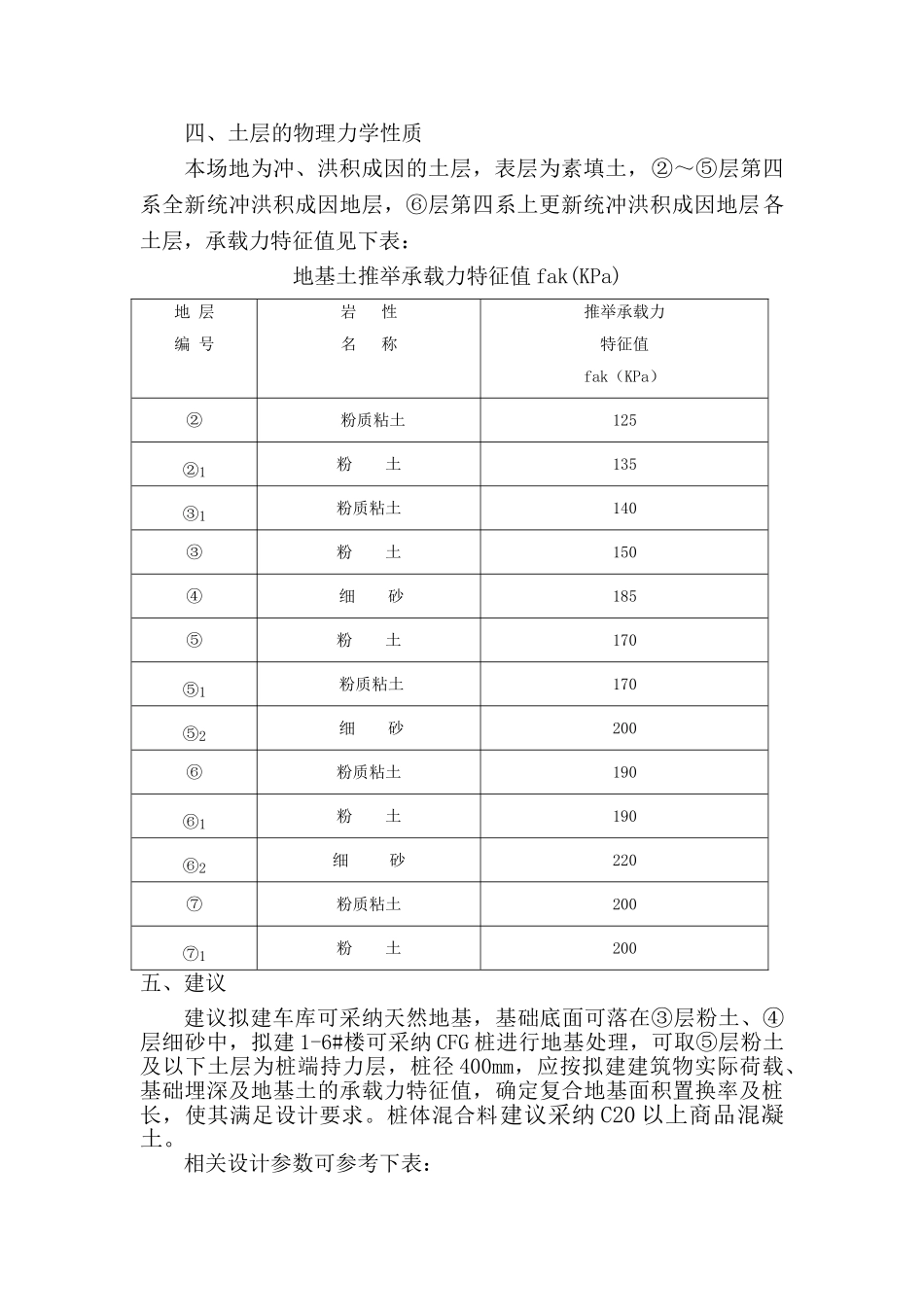 四、土层的物理力学性质

本场地为冲、洪积成因的土层，表层为素填土，②～⑤层第四系全新统冲洪积成因地层，⑥层第四系上更新统冲洪积成因地层各土层，承载力特征值见下表：

地基土推举承载力特征值 fak(KPa)

| 地 层 编 号 | 岩 性 名 称 | 推举承载力 特征值 fak（KPa） |
|---|---|---|
| ② | 粉质粘土 | 125 |
| ②$_1$ | 粉 土 | 135 |
| ③$_1$ | 粉质粘土 | 140 |
| ③ | 粉 土 | 150 |
| ④ | 细 砂 | 185 |
| ⑤ | 粉 土 | 170 |
| ⑤$_1$ | 粉质粘土 | 170 |
| ⑤$_2$ | 细 砂 | 200 |
| ⑥ | 粉质粘土 | 190 |
| ⑥$_1$ | 粉 土 | 190 |
| ⑥$_2$ | 细 砂 | 220 |
| ⑦ | 粉质粘土 | 200 |
| ⑦$_1$ | 粉 土 | 200 |

五、建议

建议拟建车库可采纳天然地基，基础底面可落在③层粉土、④层细砂中，拟建 1-6#楼可采纳 CFG 桩进行地基处理，可取⑤层粉土及以下土层为桩端持力层，桩径 400mm，应按拟建建筑物实际荷载、基础埋深及地基土的承载力特征值，确定复合地基面积置换率及桩长，使其满足设计要求。桩体混合料建议采纳 C20 以上商品混凝土。

相关设计参数可参考下表：